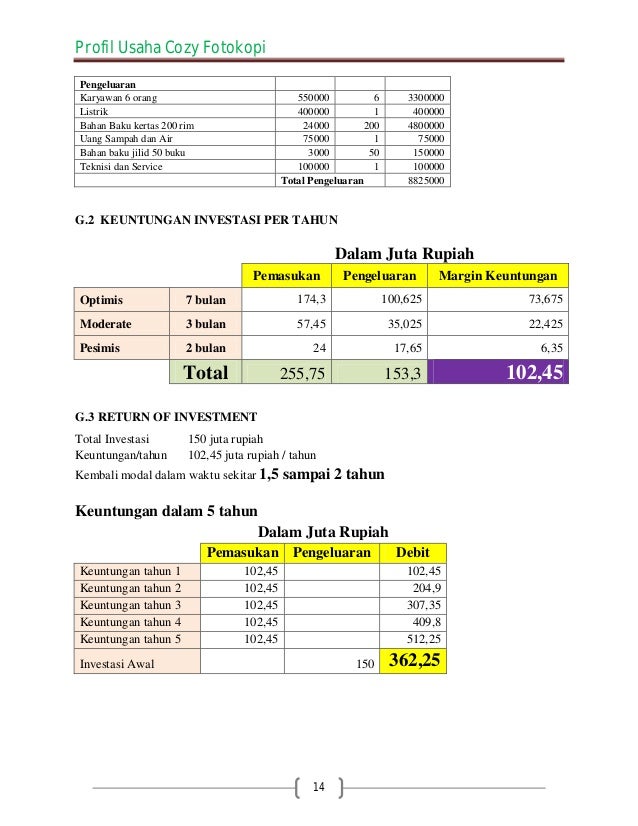 Profil Usaha Cozy Fotokopi

| Pengeluaran | | | |
|---|---|---|---|
| Karyawan 6 orang | 550000 | 6 | 3300000 |
| Listrik | 400000 | 1 | 400000 |
| Bahan Baku kertas 200 rim | 24000 | 200 | 4800000 |
| Uang Sampah dan Air | 75000 | 1 | 75000 |
| Bahan baku jilid 50 buku | 3000 | 50 | 150000 |
| Teknisi dan Service | 100000 | 1 | 100000 |
| | Total Pengeluaran | | 8825000 |

G.2 KEUNTUNGAN INVESTASI PER TAHUN

Dalam Juta Rupiah

| | | Pemasukan | Pengeluaran | Margin Keuntungan |
|---|---|---|---|---|
| Optimis | 7 bulan | 174,3 | 100,625 | 73,675 |
| Moderate | 3 bulan | 57,45 | 35,025 | 22,425 |
| Pesimis | 2 bulan | 24 | 17,65 | 6,35 |
| | Total | 255,75 | 153,3 | 102,45 |

G.3 RETURN OF INVESTMENT

Total Investasi 150 juta rupiah
Keuntungan/tahun 102,45 juta rupiah / tahun
Kembali modal dalam waktu sekitar 1,5 sampai 2 tahun

Keuntungan dalam 5 tahun

Dalam Juta Rupiah

| | Pemasukan | Pengeluaran | Debit |
|---|---|---|---|
| Keuntungan tahun 1 | 102,45 | | 102,45 |
| Keuntungan tahun 2 | 102,45 | | 204,9 |
| Keuntungan tahun 3 | 102,45 | | 307,35 |
| Keuntungan tahun 4 | 102,45 | | 409,8 |
| Keuntungan tahun 5 | 102,45 | | 512,25 |
| Investasi Awal | | 150 | 362,25 |

14